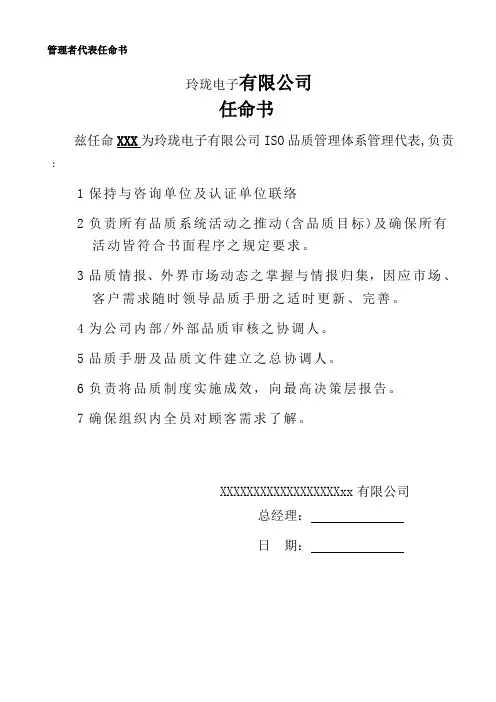 管理者代表任命书

玲珑电子有限公司
任命书

兹任命 XXX 为玲珑电子有限公司 ISO 品质管理体系管理代表，负责：

1 保持与咨询单位及认证单位联络

2 负责所有品质系统活动之推动(含品质目标)及确保所有活动皆符合书面程序之规定要求。

3 品质情报、外界市场动态之掌握与情报归集，因应市场、客户需求随时领导品质手册之适时更新、完善。

4 为公司内部/外部品质审核之协调人。

5 品质手册及品质文件建立之总协调人。

6 负责将品质制度实施成效，向最高决策层报告。

7 确保组织内全员对顾客需求了解。

XXXXXXXXXXXXXXXXXXxx 有限公司
总经理：
日 期：